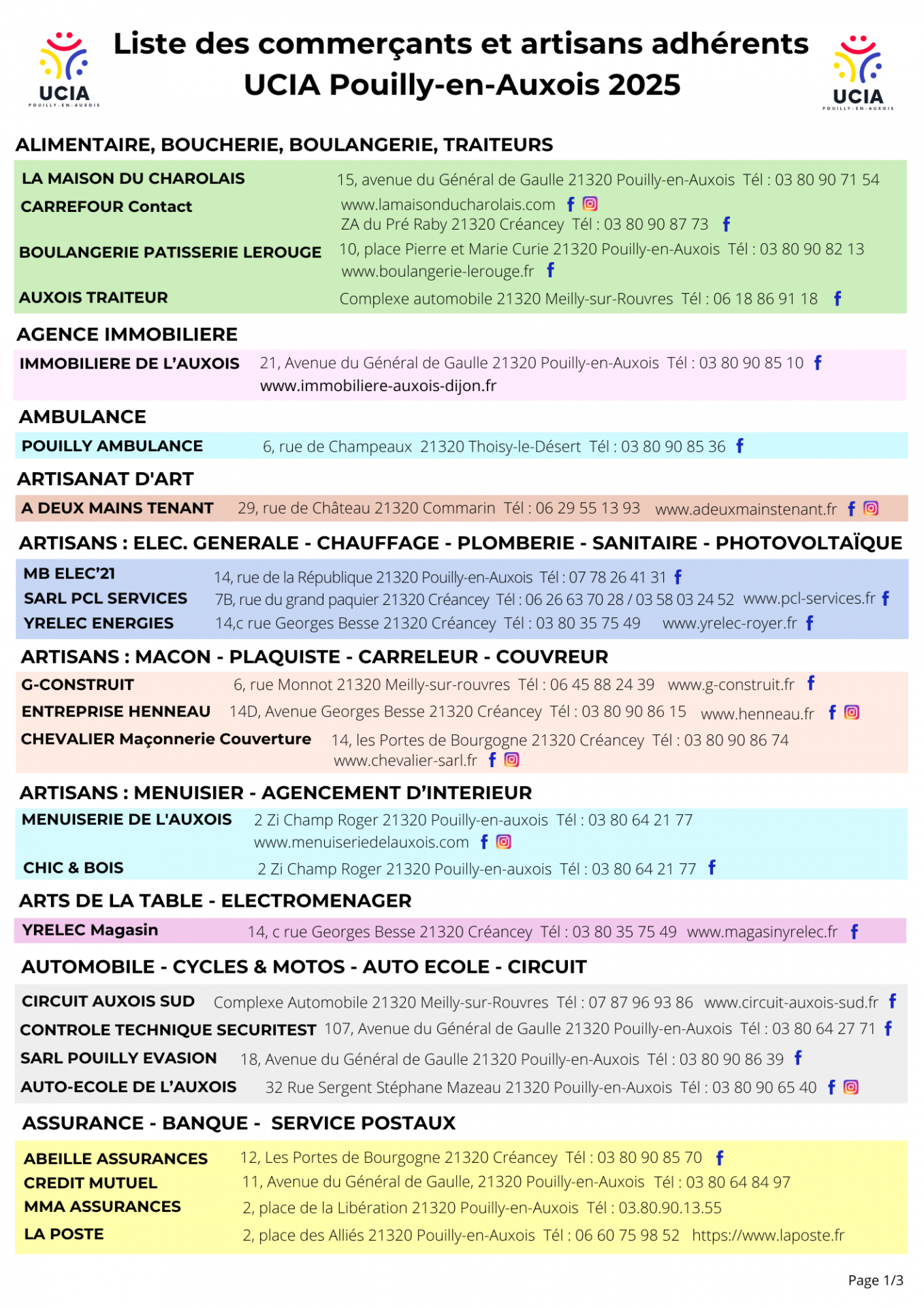 UCIA
POUILLY-EN-AUXOIS

Liste des commerçants et artisans adhérents
UCIA Pouilly-en-Auxois 2025

UCIA
POUILLY-EN-AUXOIS

ALIMENTAIRE, BOUCHERIE, BOULANGERIE, TRAITEURS

LA MAISON DU CHAROLAIS 15, avenue du Général de Gaulle 21320 Pouilly-en-Auxois Tél : 03 80 90 71 54 www.lamaisonducharolais.com
CARREFOUR Contact ZA du Pré Raby 21320 Créancey Tél : 03 80 90 87 73
BOULANGERIE PATISSERIE LEROUGE 10, place Pierre et Marie Curie 21320 Pouilly-en-Auxois Tél : 03 80 90 82 13 www.boulangerie-lerouge.fr
AUXOIS TRAITEUR Complexe automobile 21320 Meilly-sur-Rouvres Tél : 06 18 86 91 18

AGENCE IMMOBILIERE

IMMOBILIERE DE L'AUXOIS 21, Avenue du Général de Gaulle 21320 Pouilly-en-Auxois Tél : 03 80 90 85 10 www.immobiliere-auxois-dijon.fr

AMBULANCE

POUILLY AMBULANCE 6, rue de Champeaux 21320 Thoisy-le-Désert Tél : 03 80 90 85 36

ARTISANAT D'ART

A DEUX MAINS TENANT 29, rue de Château 21320 Commarin Tél : 06 29 55 13 93 www.adeuxmainstenant.fr

ARTISANS : ELEC. GENERALE - CHAUFFAGE - PLOMBERIE - SANITAIRE - PHOTOVOLTAÏQUE

MB ELEC'21 14, rue de la République 21320 Pouilly-en-Auxois Tél : 07 78 26 41 31
SARL PCL SERVICES 7B, rue du grand paquier 21320 Créancey Tél : 06 26 63 70 28 / 03 58 03 24 52 www.pcl-services.fr
YRELEC ENERGIES 14,c rue Georges Besse 21320 Créancey Tél : 03 80 35 75 49 www.yrelec-royer.fr

ARTISANS : MACON - PLAQUISTE - CARRELEUR - COUVREUR

G-CONSTRUIT 6, rue Monnot 21320 Meilly-sur-rouvres Tél : 06 45 88 24 39 www.g-construit.fr
ENTREPRISE HENNEAU 14D, Avenue Georges Besse 21320 Créancey Tél : 03 80 90 86 15 www.henneau.fr
CHEVALIER Maçonnerie Couverture 14, les Portes de Bourgogne 21320 Créancey Tél : 03 80 90 86 74 www.chevalier-sarl.fr

ARTISANS : MENUISIER - AGENCEMENT D'INTERIEUR

MENUISERIE DE L'AUXOIS 2 Zi Champ Roger 21320 Pouilly-en-auxois Tél : 03 80 64 21 77 www.menuiseriedelauxois.com
CHIC & BOIS 2 Zi Champ Roger 21320 Pouilly-en-auxois Tél : 03 80 64 21 77

ARTS DE LA TABLE - ELECTROMENAGER

YRELEC Magasin 14, c rue Georges Besse 21320 Créancey Tél : 03 80 35 75 49 www.magasinyrelec.fr

AUTOMOBILE - CYCLES & MOTOS - AUTO ECOLE - CIRCUIT

CIRCUIT AUXOIS SUD Complexe Automobile 21320 Meilly-sur-Rouvres Tél : 07 87 96 93 86 www.circuit-auxois-sud.fr
CONTROLE TECHNIQUE SECURITEST 107, Avenue du Général de Gaulle 21320 Pouilly-en-Auxois Tél : 03 80 64 27 71
SARL POUILLY EVASION 18, Avenue du Général de Gaulle 21320 Pouilly-en-Auxois Tél : 03 80 90 86 39
AUTO-ECOLE DE L'AUXOIS 32 Rue Sergent Stéphane Mazeau 21320 Pouilly-en-Auxois Tél : 03 80 90 65 40

ASSURANCE - BANQUE - SERVICE POSTAUX

ABEILLE ASSURANCES 12, Les Portes de Bourgogne 21320 Créancey Tél : 03 80 90 85 70
CREDIT MUTUEL 11, Avenue du Général de Gaulle, 21320 Pouilly-en-Auxois Tél : 03 80 64 84 97
MMA ASSURANCES 2, place de la Libération 21320 Pouilly-en-Auxois Tél : 03.80.90.13.55
LA POSTE 2, place des Alliés 21320 Pouilly-en-Auxois Tél : 06 60 75 98 52 https://www.laposte.fr

Page 1/3